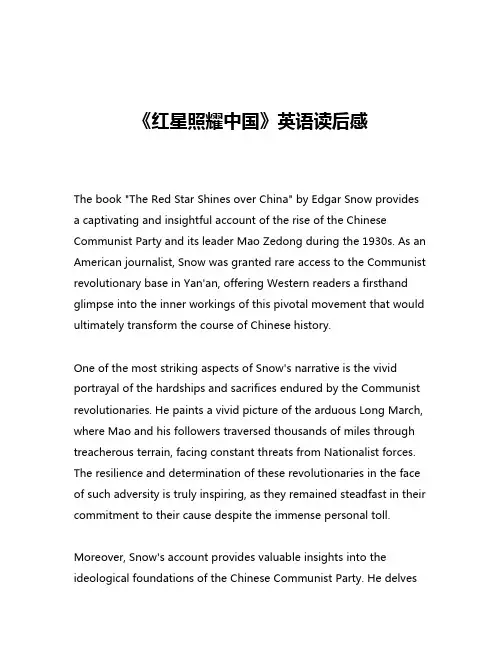 《红星照耀中国》英语读后感

The book "The Red Star Shines over China" by Edgar Snow provides a captivating and insightful account of the rise of the Chinese Communist Party and its leader Mao Zedong during the 1930s. As an American journalist, Snow was granted rare access to the Communist revolutionary base in Yan'an, offering Western readers a firsthand glimpse into the inner workings of this pivotal movement that would ultimately transform the course of Chinese history.

One of the most striking aspects of Snow's narrative is the vivid portrayal of the hardships and sacrifices endured by the Communist revolutionaries. He paints a vivid picture of the arduous Long March, where Mao and his followers traversed thousands of miles through treacherous terrain, facing constant threats from Nationalist forces. The resilience and determination of these revolutionaries in the face of such adversity is truly inspiring, as they remained steadfast in their commitment to their cause despite the immense personal toll.

Moreover, Snow's account provides valuable insights into the ideological foundations of the Chinese Communist Party. He delves